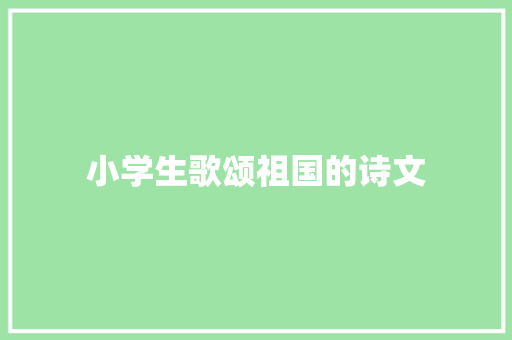 小学生歌颂祖国的诗文